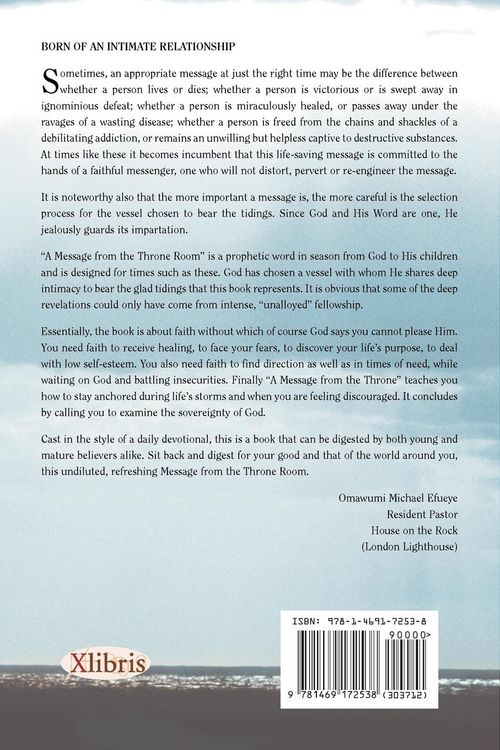 BORN OF AN INTIMATE RELATIONSHIP

Sometimes, an appropriate message at just the right time may be the difference between whether a person lives or dies; whether a person is victorious or is swept away in ignominious defeat; whether a person is miraculously healed, or passes away under the ravages of a wasting disease; whether a person is freed from the chains and shackles of a debilitating addiction, or remains an unwilling but helpless captive to destructive substances. At times like these it becomes incumbent that this life-saving message is committed to the hands of a faithful messenger, one who will not distort, pervert or re-engineer the message.

It is noteworthy also that the more important a message is, the more careful is the selection process for the vessel chosen to bear the tidings. Since God and His Word are one, He jealously guards its impartation.

"A Message from the Throne Room" is a prophetic word in season from God to His children and is designed for times such as these. God has chosen a vessel with whom He shares deep intimacy to bear the glad tidings that this book represents. It is obvious that some of the deep revelations could only have come from intense, "unalloyed" fellowship.

Essentially, the book is about faith without which of course God says you cannot please Him. You need faith to receive healing, to face your fears, to discover your life's purpose, to deal with low self-esteem. You also need faith to find direction as well as in times of need, while waiting on God and battling insecurities. Finally "A Message from the Throne" teaches you how to stay anchored during life's storms and when you are feeling discouraged. It concludes by calling you to examine the sovereignty of God.

Cast in the style of a daily devotional, this is a book that can be digested by both young and mature believers alike. Sit back and digest for your good and that of the world around you, this undiluted, refreshing Message from the Throne Room.

Omawumi Michael Efueye
Resident Pastor
House on the Rock
(London Lighthouse)

Xlibris

ISBN: 978-1-4691-7253-8
90000>
9 781469 172538 (303712)